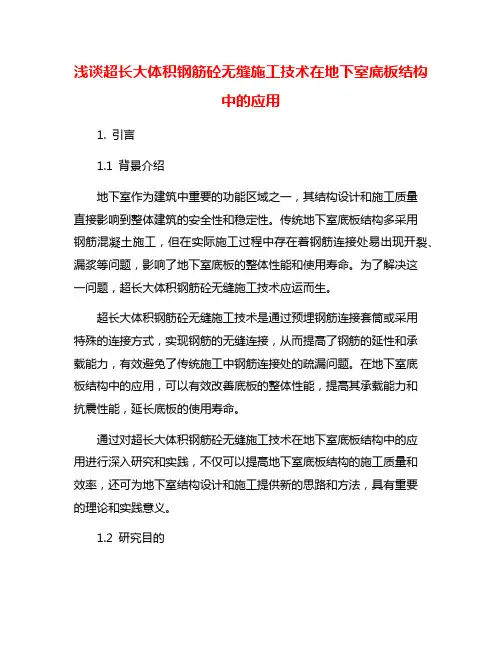 浅谈超长大体积钢筋砼无缝施工技术在地下室底板结构中的应用

1. 引言

1.1 背景介绍

地下室作为建筑中重要的功能区域之一，其结构设计和施工质量直接影响到整体建筑的安全性和稳定性。传统地下室底板结构多采用钢筋混凝土施工，但在实际施工过程中存在着钢筋连接处易出现开裂、漏浆等问题，影响了地下室底板的整体性能和使用寿命。为了解决这一问题，超长大体积钢筋砼无缝施工技术应运而生。

超长大体积钢筋砼无缝施工技术是通过预埋钢筋连接套筒或采用特殊的连接方式，实现钢筋的无缝连接，从而提高了钢筋的延性和承载能力，有效避免了传统施工中钢筋连接处的疏漏问题。在地下室底板结构中的应用，可以有效改善底板的整体性能，提高其承载能力和抗震性能，延长底板的使用寿命。

通过对超长大体积钢筋砼无缝施工技术在地下室底板结构中的应用进行深入研究和实践，不仅可以提高地下室底板结构的施工质量和效率，还可为地下室结构设计和施工提供新的思路和方法，具有重要的理论和实践意义。

1.2 研究目的